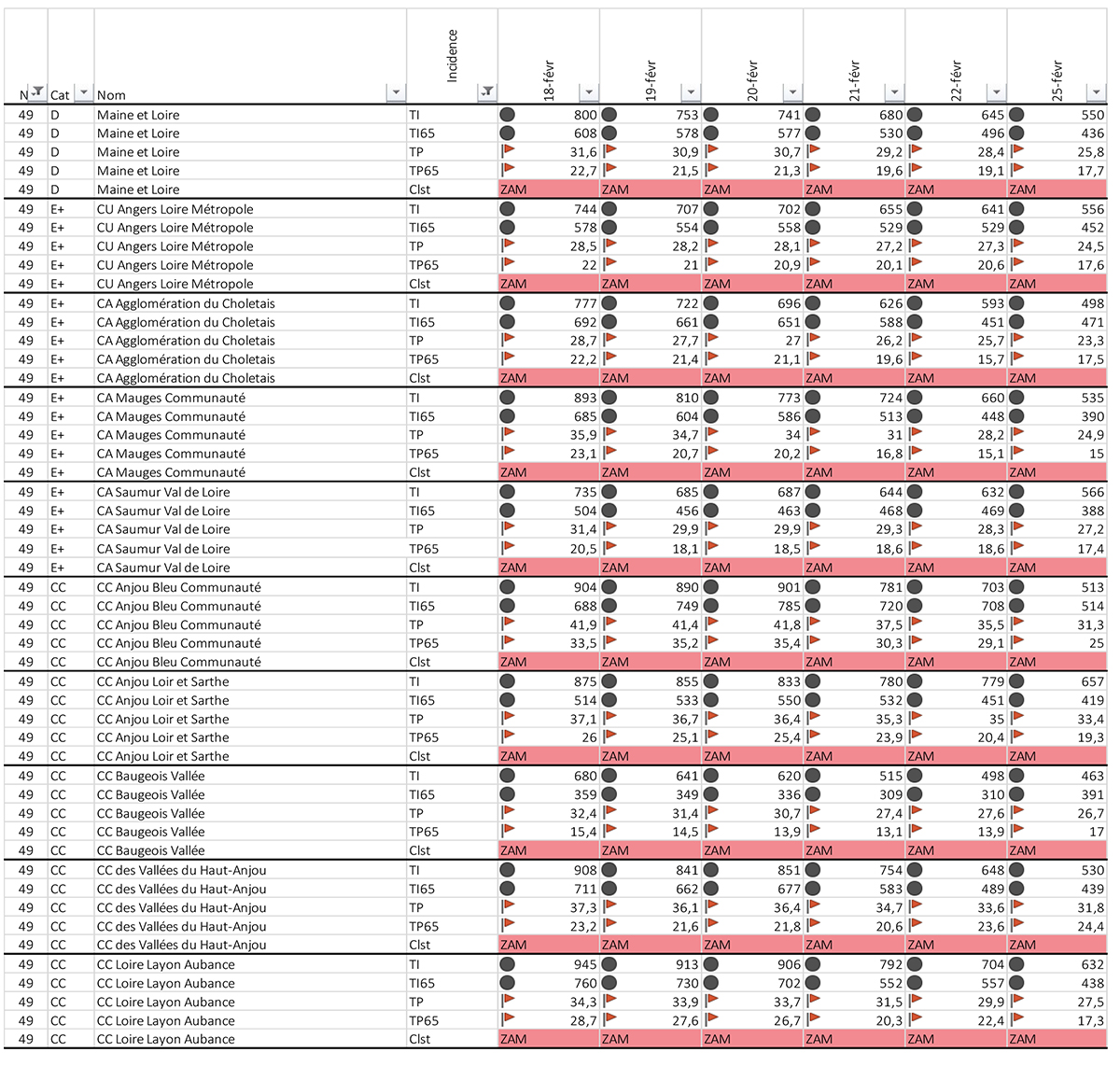 | N | Cat | Nom | Incidence | 18-févr | 19-févr | 20-févr | 21-févr | 22-févr | 25-févr |
|---|---|---|---|---|---|---|---|---|---|
| 49 | D | Maine et Loire | TI | 800 | 753 | 741 | 680 | 645 | 550 |
| 49 | D | Maine et Loire | TI65 | 608 | 578 | 577 | 530 | 496 | 436 |
| 49 | D | Maine et Loire | TP | 31,6 | 30,9 | 30,7 | 29,2 | 28,4 | 25,8 |
| 49 | D | Maine et Loire | TP65 | 22,7 | 21,5 | 21,3 | 19,6 | 19,1 | 17,7 |
| 49 | D | Maine et Loire | Clst | ZAM | ZAM | ZAM | ZAM | ZAM | ZAM |
| 49 | E+ | CU Angers Loire Métropole | TI | 744 | 707 | 702 | 655 | 641 | 556 |
| 49 | E+ | CU Angers Loire Métropole | TI65 | 578 | 554 | 558 | 529 | 529 | 452 |
| 49 | E+ | CU Angers Loire Métropole | TP | 28,5 | 28,2 | 28,1 | 27,2 | 27,3 | 24,5 |
| 49 | E+ | CU Angers Loire Métropole | TP65 | 22 | 21 | 20,9 | 20,1 | 20,6 | 17,6 |
| 49 | E+ | CU Angers Loire Métropole | Clst | ZAM | ZAM | ZAM | ZAM | ZAM | ZAM |
| 49 | E+ | CA Agglomération du Choletais | TI | 777 | 722 | 696 | 626 | 593 | 498 |
| 49 | E+ | CA Agglomération du Choletais | TI65 | 692 | 661 | 651 | 588 | 451 | 471 |
| 49 | E+ | CA Agglomération du Choletais | TP | 28,7 | 27,7 | 27 | 26,2 | 25,7 | 23,3 |
| 49 | E+ | CA Agglomération du Choletais | TP65 | 22,2 | 21,4 | 21,1 | 19,6 | 15,7 | 17,5 |
| 49 | E+ | CA Agglomération du Choletais | Clst | ZAM | ZAM | ZAM | ZAM | ZAM | ZAM |
| 49 | E+ | CA Mauges Communauté | TI | 893 | 810 | 773 | 724 | 660 | 535 |
| 49 | E+ | CA Mauges Communauté | TI65 | 685 | 604 | 586 | 513 | 448 | 390 |
| 49 | E+ | CA Mauges Communauté | TP | 35,9 | 34,7 | 34 | 31 | 28,2 | 24,9 |
| 49 | E+ | CA Mauges Communauté | TP65 | 23,1 | 20,7 | 20,2 | 16,8 | 15,1 | 15 |
| 49 | E+ | CA Mauges Communauté | Clst | ZAM | ZAM | ZAM | ZAM | ZAM | ZAM |
| 49 | E+ | CA Saumur Val de Loire | TI | 735 | 685 | 687 | 644 | 632 | 566 |
| 49 | E+ | CA Saumur Val de Loire | TI65 | 504 | 456 | 463 | 468 | 469 | 388 |
| 49 | E+ | CA Saumur Val de Loire | TP | 31,4 | 29,9 | 29,9 | 29,3 | 28,3 | 27,2 |
| 49 | E+ | CA Saumur Val de Loire | TP65 | 20,5 | 18,1 | 18,5 | 18,6 | 18,6 | 17,4 |
| 49 | E+ | CA Saumur Val de Loire | Clst | ZAM | ZAM | ZAM | ZAM | ZAM | ZAM |
| 49 | CC | CC Anjou Bleu Communauté | TI | 904 | 890 | 901 | 781 | 703 | 513 |
| 49 | CC | CC Anjou Bleu Communauté | TI65 | 688 | 749 | 785 | 720 | 708 | 514 |
| 49 | CC | CC Anjou Bleu Communauté | TP | 41,9 | 41,4 | 41,8 | 37,5 | 35,5 | 31,3 |
| 49 | CC | CC Anjou Bleu Communauté | TP65 | 33,5 | 35,2 | 35,4 | 30,3 | 29,1 | 25 |
| 49 | CC | CC Anjou Bleu Communauté | Clst | ZAM | ZAM | ZAM | ZAM | ZAM | ZAM |
| 49 | CC | CC Anjou Loir et Sarthe | TI | 875 | 855 | 833 | 780 | 779 | 657 |
| 49 | CC | CC Anjou Loir et Sarthe | TI65 | 514 | 533 | 550 | 532 | 451 | 419 |
| 49 | CC | CC Anjou Loir et Sarthe | TP | 37,1 | 36,7 | 36,4 | 35,3 | 35 | 33,4 |
| 49 | CC | CC Anjou Loir et Sarthe | TP65 | 26 | 25,1 | 25,4 | 23,9 | 20,4 | 19,3 |
| 49 | CC | CC Anjou Loir et Sarthe | Clst | ZAM | ZAM | ZAM | ZAM | ZAM | ZAM |
| 49 | CC | CC Baugeois Vallée | TI | 680 | 641 | 620 | 515 | 498 | 463 |
| 49 | CC | CC Baugeois Vallée | TI65 | 359 | 349 | 336 | 309 | 310 | 391 |
| 49 | CC | CC Baugeois Vallée | TP | 32,4 | 31,4 | 30,7 | 27,4 | 27,6 | 26,7 |
| 49 | CC | CC Baugeois Vallée | TP65 | 15,4 | 14,5 | 13,9 | 13,1 | 13,9 | 17 |
| 49 | CC | CC Baugeois Vallée | Clst | ZAM | ZAM | ZAM | ZAM | ZAM | ZAM |
| 49 | CC | CC des Vallées du Haut-Anjou | TI | 908 | 841 | 851 | 754 | 648 | 530 |
| 49 | CC | CC des Vallées du Haut-Anjou | TI65 | 711 | 662 | 677 | 583 | 489 | 439 |
| 49 | CC | CC des Vallées du Haut-Anjou | TP | 37,3 | 36,1 | 36,4 | 34,7 | 33,6 | 31,8 |
| 49 | CC | CC des Vallées du Haut-Anjou | TP65 | 23,2 | 21,6 | 21,8 | 20,6 | 23,6 | 24,4 |
| 49 | CC | CC des Vallées du Haut-Anjou | Clst | ZAM | ZAM | ZAM | ZAM | ZAM | ZAM |
| 49 | CC | CC Loire Layon Aubance | TI | 945 | 913 | 906 | 792 | 704 | 632 |
| 49 | CC | CC Loire Layon Aubance | TI65 | 760 | 730 | 702 | 552 | 557 | 438 |
| 49 | CC | CC Loire Layon Aubance | TP | 34,3 | 33,9 | 33,7 | 31,5 | 29,9 | 27,5 |
| 49 | CC | CC Loire Layon Aubance | TP65 | 28,7 | 27,6 | 26,7 | 20,3 | 22,4 | 17,3 |
| 49 | CC | CC Loire Layon Aubance | Clst | ZAM | ZAM | ZAM | ZAM | ZAM | ZAM |